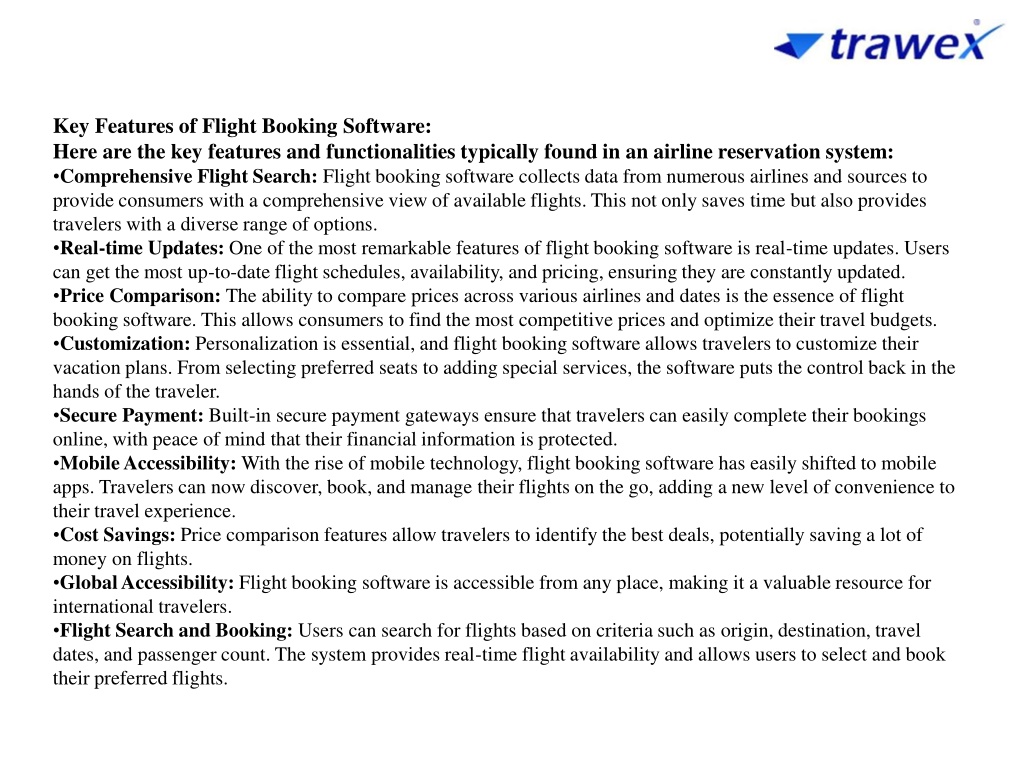 trawex

Key Features of Flight Booking Software:
Here are the key features and functionalities typically found in an airline reservation system:
•Comprehensive Flight Search: Flight booking software collects data from numerous airlines and sources to provide consumers with a comprehensive view of available flights. This not only saves time but also provides travelers with a diverse range of options.
•Real-time Updates: One of the most remarkable features of flight booking software is real-time updates. Users can get the most up-to-date flight schedules, availability, and pricing, ensuring they are constantly updated.
•Price Comparison: The ability to compare prices across various airlines and dates is the essence of flight booking software. This allows consumers to find the most competitive prices and optimize their travel budgets.
•Customization: Personalization is essential, and flight booking software allows travelers to customize their vacation plans. From selecting preferred seats to adding special services, the software puts the control back in the hands of the traveler.
•Secure Payment: Built-in secure payment gateways ensure that travelers can easily complete their bookings online, with peace of mind that their financial information is protected.
•Mobile Accessibility: With the rise of mobile technology, flight booking software has easily shifted to mobile apps. Travelers can now discover, book, and manage their flights on the go, adding a new level of convenience to their travel experience.
•Cost Savings: Price comparison features allow travelers to identify the best deals, potentially saving a lot of money on flights.
•Global Accessibility: Flight booking software is accessible from any place, making it a valuable resource for international travelers.
•Flight Search and Booking: Users can search for flights based on criteria such as origin, destination, travel dates, and passenger count. The system provides real-time flight availability and allows users to select and book their preferred flights.